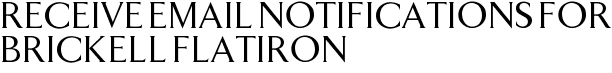 RECEIVE EMAIL NOTIFICATIONS FOR BRICKELL FLATIRON